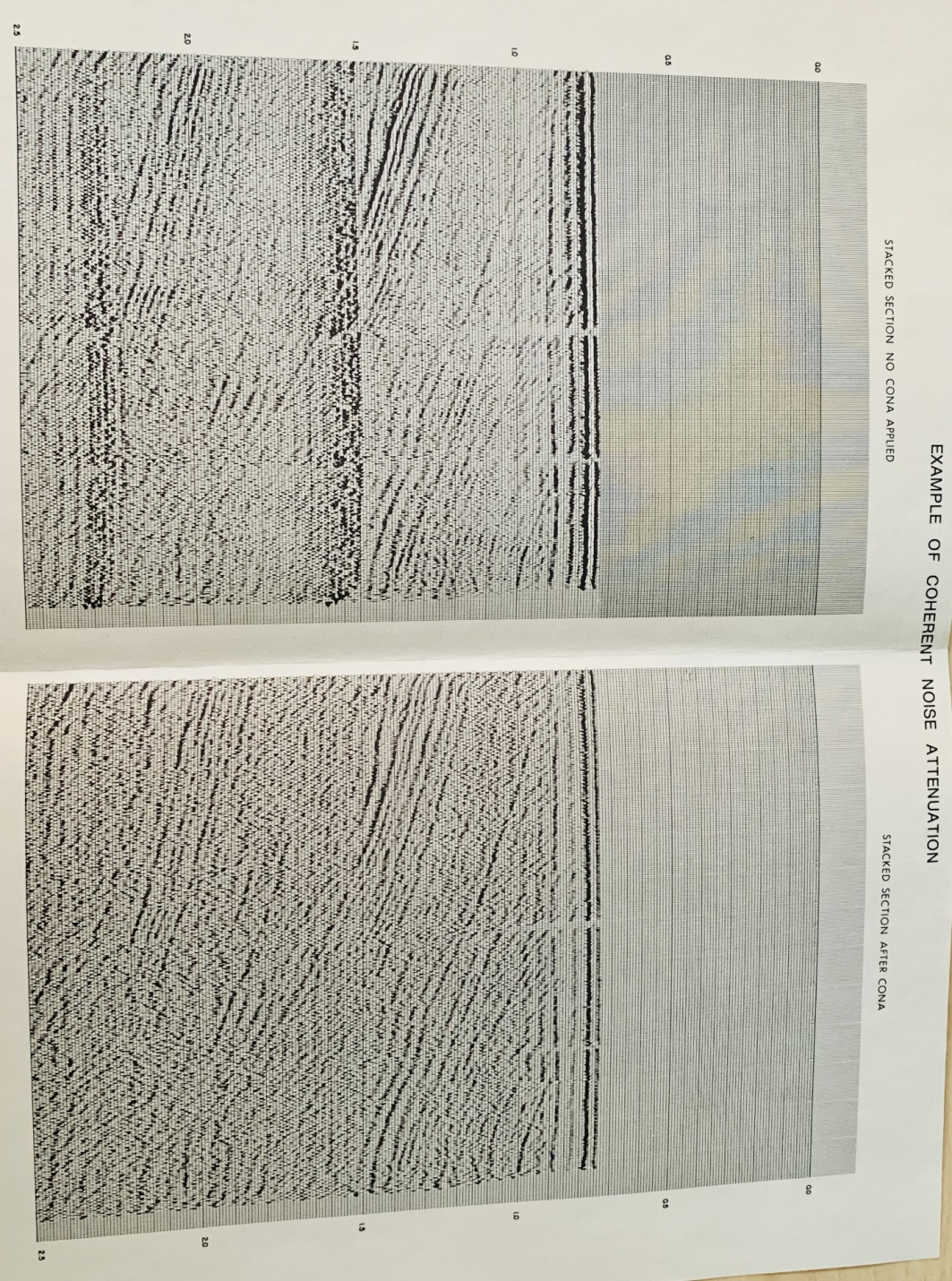 EXAMPLE OF COHERENT NOISE ATTENUATION

STACKED SECTION NO CONA APPLIED

0.0
0.5
1.0
1.5
2.0
2.5

STACKED SECTION AFTER CONA

0.0
0.5
1.0
1.5
2.0
2.5